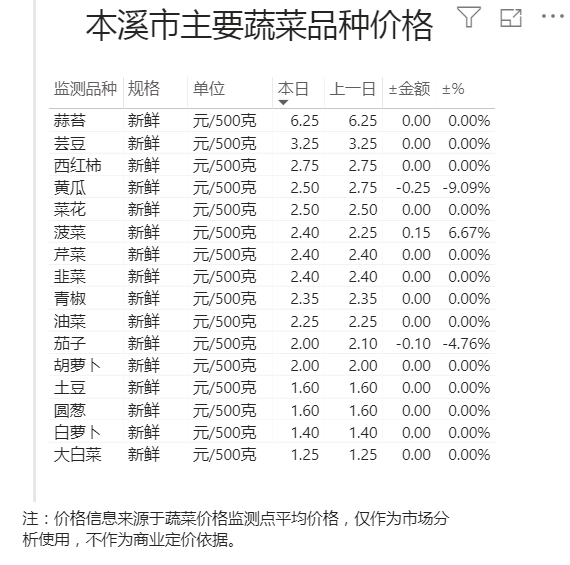 本溪市主要蔬菜品种价格

| 监测品种 | 规格 | 单位 | 本日 | 上一日 | ±金额 | ±% |
|---|---|---|---|---|---|---|
| 蒜苔 | 新鲜 | 元/500克 | 6.25 | 6.25 | 0.00 | 0.00% |
| 芸豆 | 新鲜 | 元/500克 | 3.25 | 3.25 | 0.00 | 0.00% |
| 西红柿 | 新鲜 | 元/500克 | 2.75 | 2.75 | 0.00 | 0.00% |
| 黄瓜 | 新鲜 | 元/500克 | 2.50 | 2.75 | -0.25 | -9.09% |
| 菜花 | 新鲜 | 元/500克 | 2.50 | 2.50 | 0.00 | 0.00% |
| 菠菜 | 新鲜 | 元/500克 | 2.40 | 2.25 | 0.15 | 6.67% |
| 芹菜 | 新鲜 | 元/500克 | 2.40 | 2.40 | 0.00 | 0.00% |
| 韭菜 | 新鲜 | 元/500克 | 2.40 | 2.40 | 0.00 | 0.00% |
| 青椒 | 新鲜 | 元/500克 | 2.35 | 2.35 | 0.00 | 0.00% |
| 油菜 | 新鲜 | 元/500克 | 2.25 | 2.25 | 0.00 | 0.00% |
| 茄子 | 新鲜 | 元/500克 | 2.00 | 2.10 | -0.10 | -4.76% |
| 胡萝卜 | 新鲜 | 元/500克 | 2.00 | 2.00 | 0.00 | 0.00% |
| 土豆 | 新鲜 | 元/500克 | 1.60 | 1.60 | 0.00 | 0.00% |
| 圆葱 | 新鲜 | 元/500克 | 1.60 | 1.60 | 0.00 | 0.00% |
| 白萝卜 | 新鲜 | 元/500克 | 1.40 | 1.40 | 0.00 | 0.00% |
| 大白菜 | 新鲜 | 元/500克 | 1.25 | 1.25 | 0.00 | 0.00% |

注：价格信息来源于蔬菜价格监测点平均价格，仅作为市场分析使用，不作为商业定价依据。